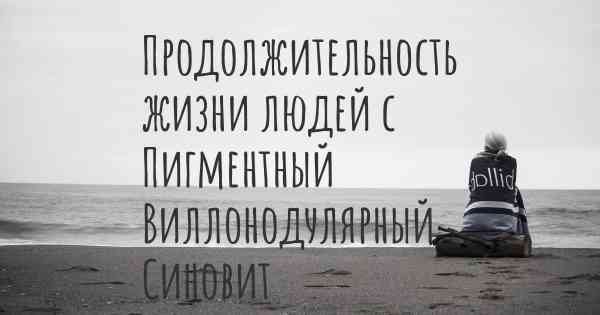 Продолжительность жизни людей с Пигментный Виллонодулярный Синовит

dollid